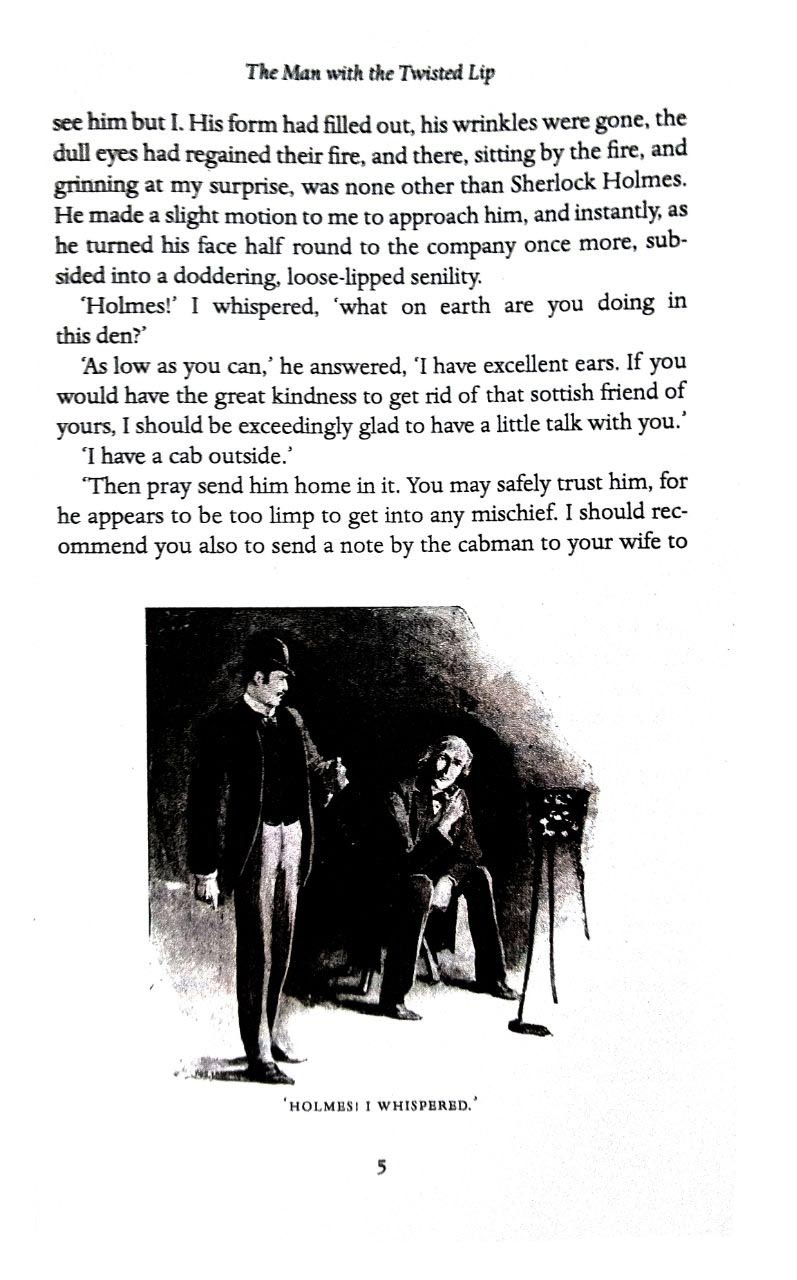 The Man with the Twisted Lip

see him but I. His form had filled out, his wrinkles were gone, the dull eyes had regained their fire, and there, sitting by the fire, and grinning at my surprise, was none other than Sherlock Holmes. He made a slight motion to me to approach him, and instantly, as he turned his face half round to the company once more, subsided into a doddering, loose-lipped senility.

'Holmes!' I whispered, 'what on earth are you doing in this den?'

'As low as you can,' he answered, 'I have excellent ears. If you would have the great kindness to get rid of that sottish friend of yours, I should be exceedingly glad to have a little talk with you.'

'I have a cab outside.'

'Then pray send him home in it. You may safely trust him, for he appears to be too limp to get into any mischief. I should recommend you also to send a note by the cabman to your wife to

'HOLMES! I WHISPERED.'

5